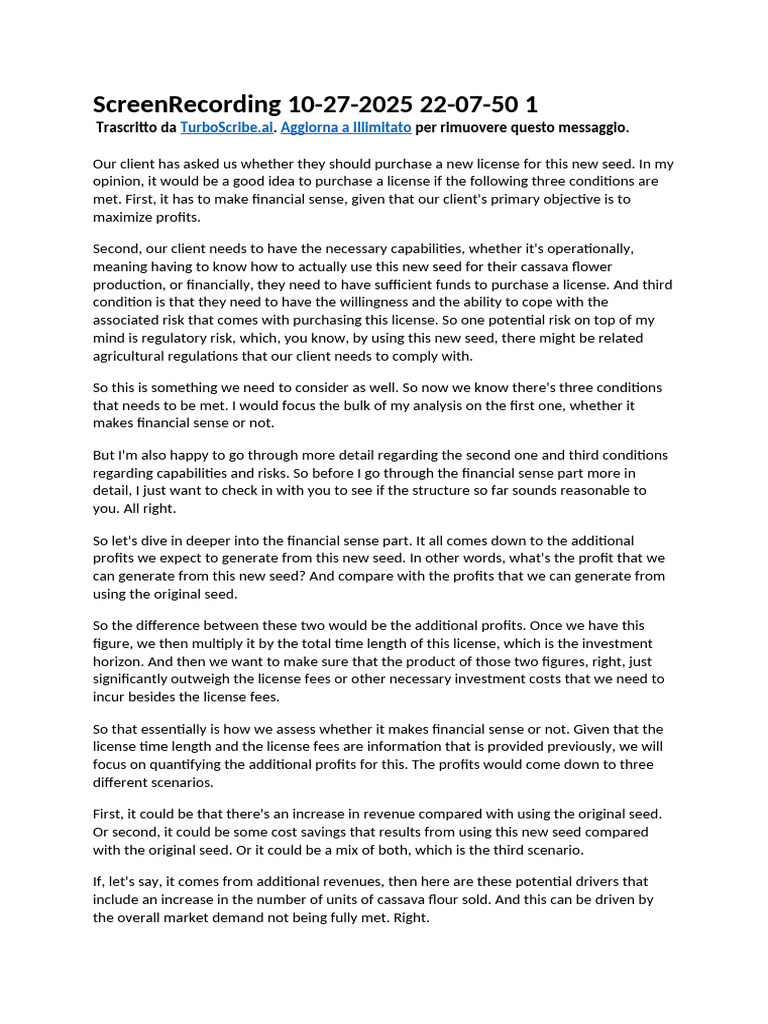 ScreenRecording 10-27-2025 22-07-50 1

Trascritto da TurboScribe.ai. Aggiorna a Illimitato per rimuovere questo messaggio.

Our client has asked us whether they should purchase a new license for this new seed. In my opinion, it would be a good idea to purchase a license if the following three conditions are met. First, it has to make financial sense, given that our client's primary objective is to maximize profits.

Second, our client needs to have the necessary capabilities, whether it's operationally, meaning having to know how to actually use this new seed for their cassava flower production, or financially, they need to have sufficient funds to purchase a license. And third condition is that they need to have the willingness and the ability to cope with the associated risk that comes with purchasing this license. So one potential risk on top of my mind is regulatory risk, which, you know, by using this new seed, there might be related agricultural regulations that our client needs to comply with.

So this is something we need to consider as well. So now we know there's three conditions that needs to be met. I would focus the bulk of my analysis on the first one, whether it makes financial sense or not.

But I'm also happy to go through more detail regarding the second one and third conditions regarding capabilities and risks. So before I go through the financial sense part more in detail, I just want to check in with you to see if the structure so far sounds reasonable to you. All right.

So let's dive in deeper into the financial sense part. It all comes down to the additional profits we expect to generate from this new seed. In other words, what's the profit that we can generate from this new seed? And compare with the profits that we can generate from using the original seed.

So the difference between these two would be the additional profits. Once we have this figure, we then multiply it by the total time length of this license, which is the investment horizon. And then we want to make sure that the product of those two figures, right, just significantly outweigh the license fees or other necessary investment costs that we need to incur besides the license fees.

So that essentially is how we assess whether it makes financial sense or not. Given that the license time length and the license fees are information that is provided previously, we will focus on quantifying the additional profits for this. The profits would come down to three different scenarios.

First, it could be that there's an increase in revenue compared with using the original seed. Or second, it could be some cost savings that results from using this new seed compared with the original seed. Or it could be a mix of both, which is the third scenario.

If, let's say, it comes from additional revenues, then here are these potential drivers that include an increase in the number of units of cassava flour sold. And this can be driven by the overall market demand not being fully met. Right.